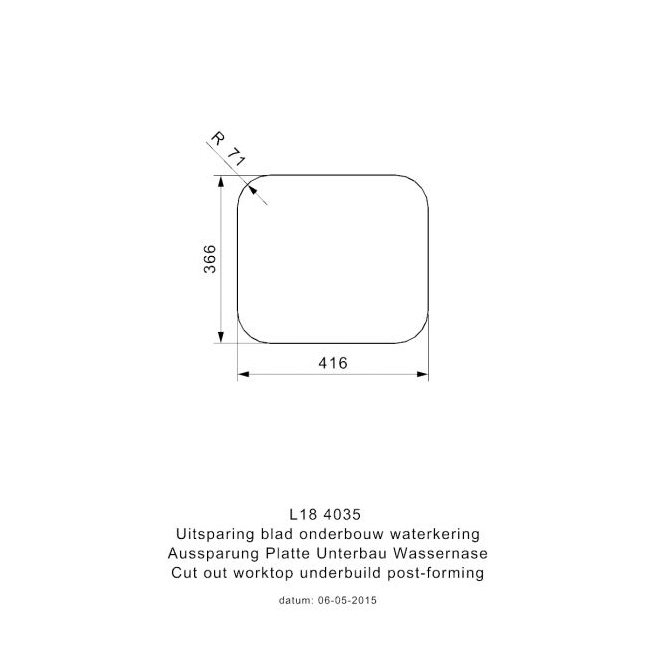 R 71

366

416

L18 4035
Uitsparing blad onderbouw waterkering
Aussparung Platte Unterbau Wassernase
Cut out worktop underbuild post-forming

datum: 06-05-2015